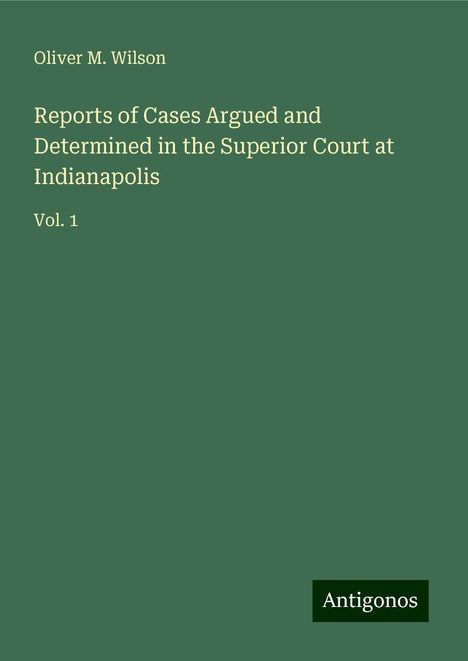 Oliver M. Wilson

Reports of Cases Argued and Determined in the Superior Court at Indianapolis

Vol. 1

Antigonos